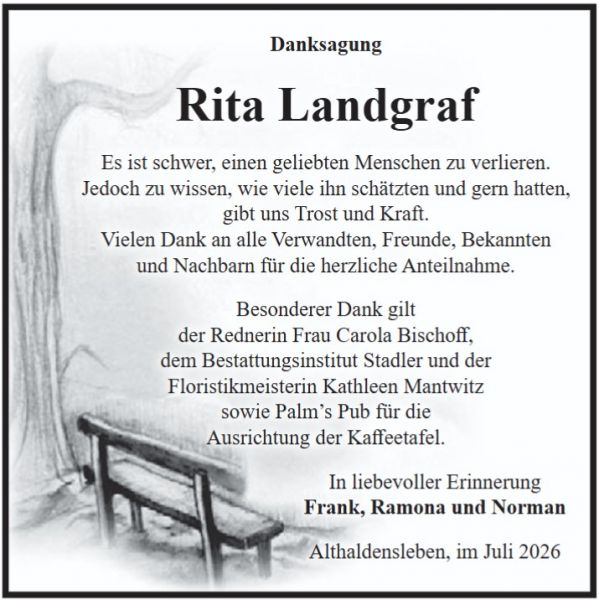 Danksagung

Rita Landgraf

Es ist schwer, einen geliebten Menschen zu verlieren.
Jedoch zu wissen, wie viele ihn schätzten und gern hatten,
gibt uns Trost und Kraft.
Vielen Dank an alle Verwandten, Freunde, Bekannten
und Nachbarn für die herzliche Anteilnahme.

Besonderer Dank gilt
der Rednerin Frau Carola Bischoff,
dem Bestattungsinstitut Stadler und der
Floristikmeisterin Kathleen Mantwitz
sowie Palm's Pub für die
Ausrichtung der Kaffeetafel.

In liebevoller Erinnerung
Frank, Ramona und Norman

Althaldensleben, im Juli 2026